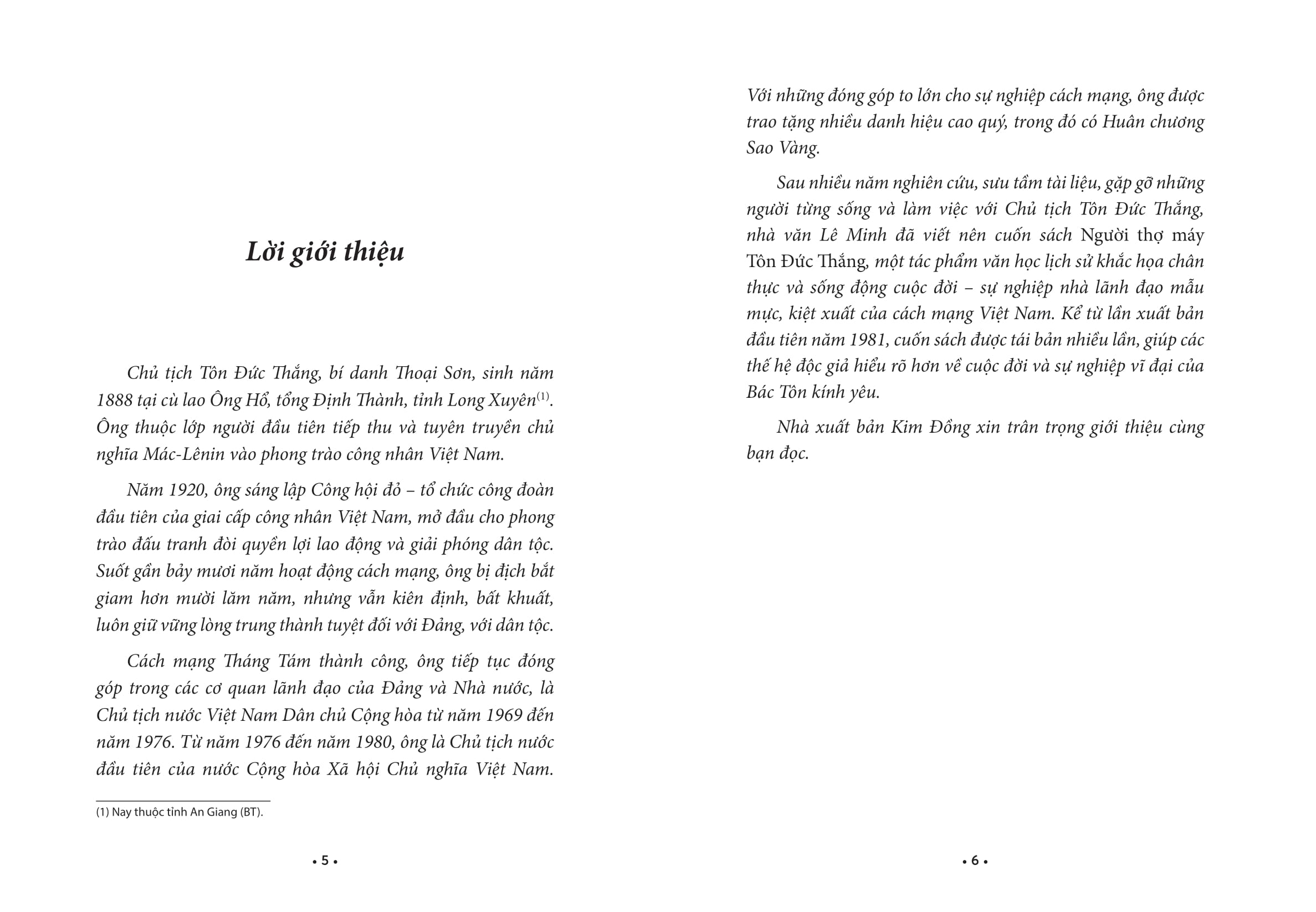 Lời giới thiệu

Chủ tịch Tôn Đức Thắng, bí danh Thoại Sơn, sinh năm 1888 tại cù lao Ông Hổ, tổng Định Thành, tỉnh Long Xuyên$^{(1)}$. Ông thuộc lớp người đầu tiên tiếp thu và tuyên truyền chủ nghĩa Mác-Lênin vào phong trào công nhân Việt Nam.

Năm 1920, ông sáng lập Công hội đỏ – tổ chức công đoàn đầu tiên của giai cấp công nhân Việt Nam, mở đầu cho phong trào đấu tranh đòi quyền lợi lao động và giải phóng dân tộc. Suốt gần bảy mươi năm hoạt động cách mạng, ông bị địch bắt giam hơn mười lăm năm, nhưng vẫn kiên định, bất khuất, luôn giữ vững lòng trung thành tuyệt đối với Đảng, với dân tộc.

Cách mạng Tháng Tám thành công, ông tiếp tục đóng góp trong các cơ quan lãnh đạo của Đảng và Nhà nước, là Chủ tịch nước Việt Nam Dân chủ Cộng hòa từ năm 1969 đến năm 1976. Từ năm 1976 đến năm 1980, ông là Chủ tịch nước đầu tiên của nước Cộng hòa Xã hội Chủ nghĩa Việt Nam.

(1) Nay thuộc tỉnh An Giang (BT).

• 5 •

Với những đóng góp to lớn cho sự nghiệp cách mạng, ông được trao tặng nhiều danh hiệu cao quý, trong đó có Huân chương Sao Vàng.

Sau nhiều năm nghiên cứu, sưu tầm tài liệu, gặp gỡ những người từng sống và làm việc với Chủ tịch Tôn Đức Thắng, nhà văn Lê Minh đã viết nên cuốn sách Người thợ máy Tôn Đức Thắng, một tác phẩm văn học lịch sử khắc họa chân thực và sống động cuộc đời – sự nghiệp nhà lãnh đạo mẫu mực, kiệt xuất của cách mạng Việt Nam. Kể từ lần xuất bản đầu tiên năm 1981, cuốn sách được tái bản nhiều lần, giúp các thế hệ độc giả hiểu rõ hơn về cuộc đời và sự nghiệp vĩ đại của Bác Tôn kính yêu.

Nhà xuất bản Kim Đồng xin trân trọng giới thiệu cùng bạn đọc.

• 6 •